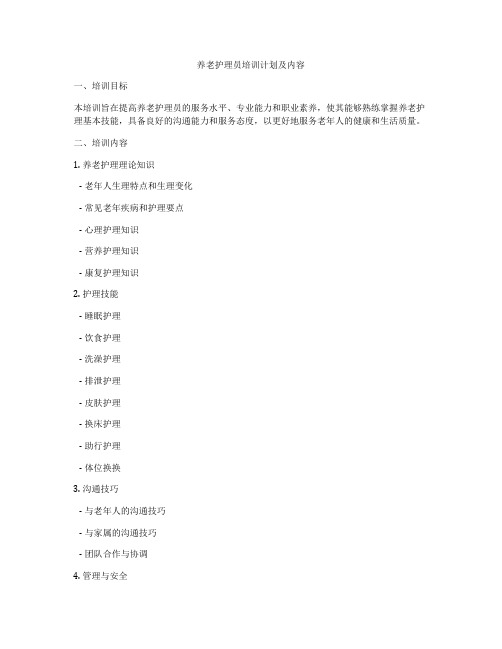 养老护理员培训计划及内容

一、培训目标

本培训旨在提高养老护理员的服务水平、专业能力和职业素养，使其能够熟练掌握养老护理基本技能，具备良好的沟通能力和服务态度，以更好地服务老年人的健康和生活质量。

二、培训内容

1. 养老护理理论知识

- 老年人生理特点和生理变化

- 常见老年疾病和护理要点

- 心理护理知识

- 营养护理知识

- 康复护理知识

2. 护理技能

- 睡眠护理

- 饮食护理

- 洗澡护理

- 排泄护理

- 皮肤护理

- 换床护理

- 助行护理

- 体位换换

3. 沟通技巧

- 与老年人的沟通技巧

- 与家属的沟通技巧

- 团队合作与协调

4. 管理与安全